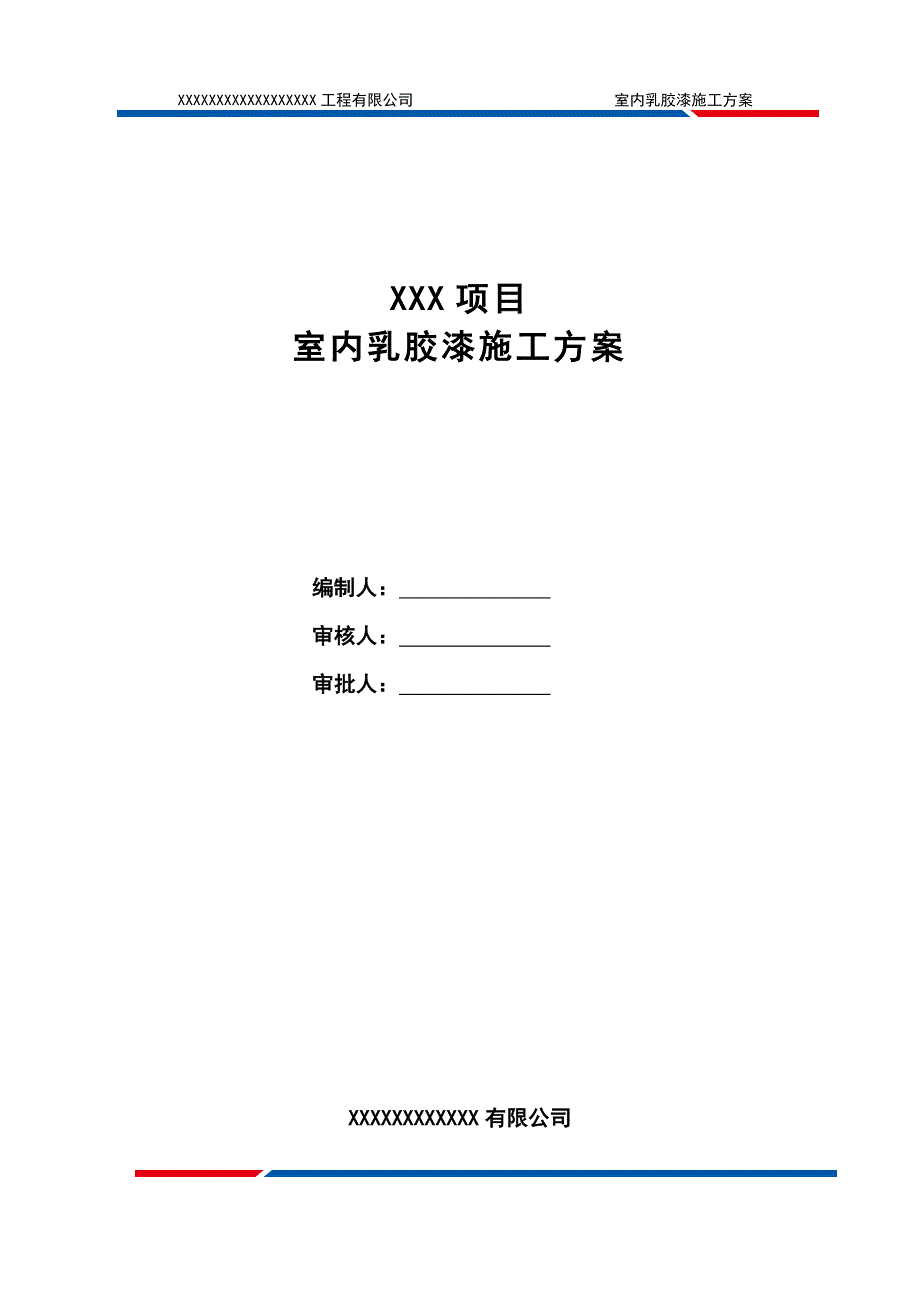 XXXXXXXXXXXXXXXXXX 工程有限公司 室内乳胶漆施工方案

XXX 项目
室内乳胶漆施工方案

编制人：______________

审核人：______________

审批人：______________

XXXXXXXXXXXX 有限公司